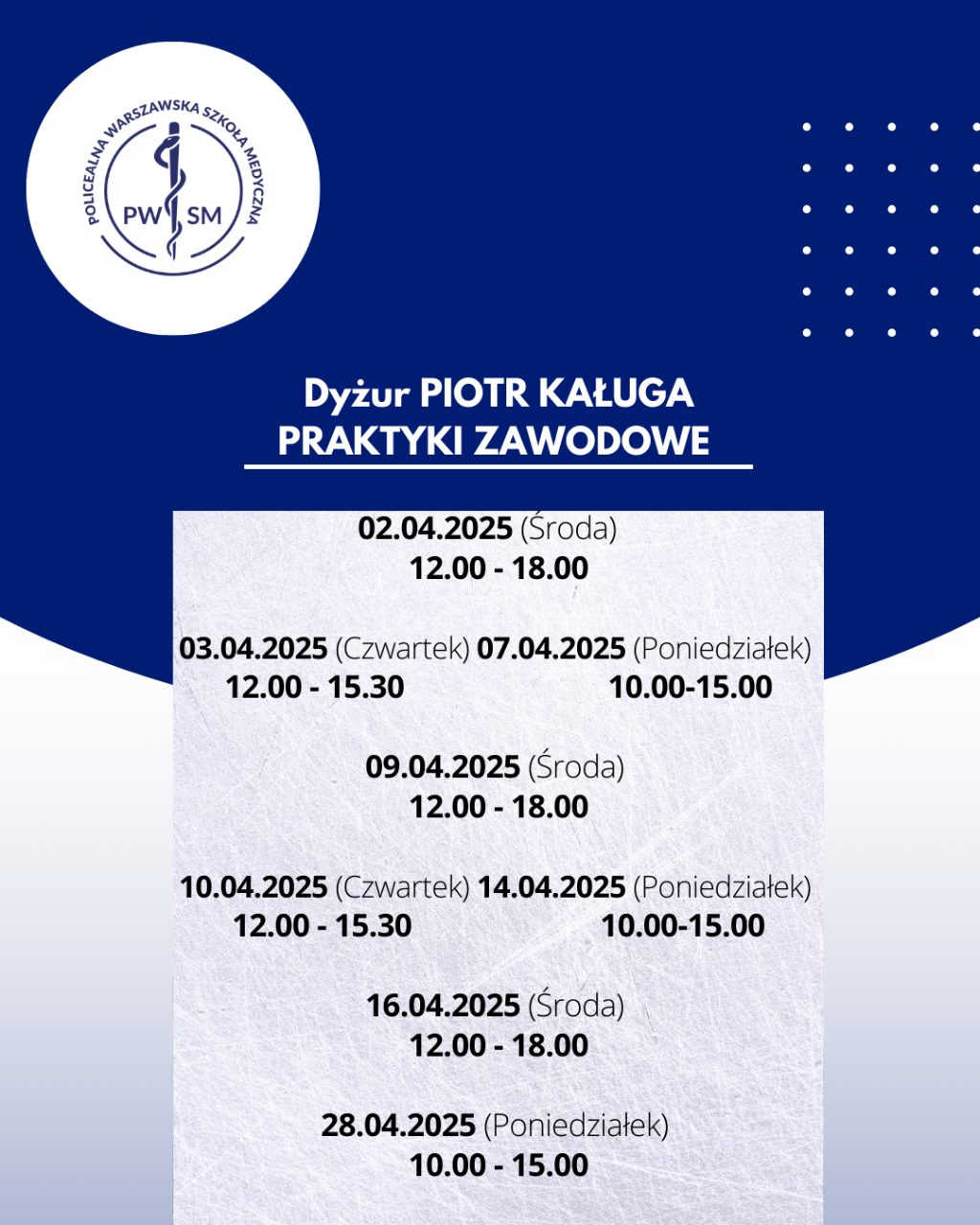 POLICEALNA WARSZAWSKA SZKOŁA MEDYCZNA
PW SM

Dyżur PIOTR KAŁUGA
PRAKTYKI ZAWODOWE

02.04.2025 (Środa)
12.00 - 18.00

03.04.2025 (Czwartek)
12.00 - 15.30

07.04.2025 (Poniedziałek)
10.00-15.00

09.04.2025 (Środa)
12.00 - 18.00

10.04.2025 (Czwartek)
12.00 - 15.30

14.04.2025 (Poniedziałek)
10.00-15.00

16.04.2025 (Środa)
12.00 - 18.00

28.04.2025 (Poniedziałek)
10.00 - 15.00